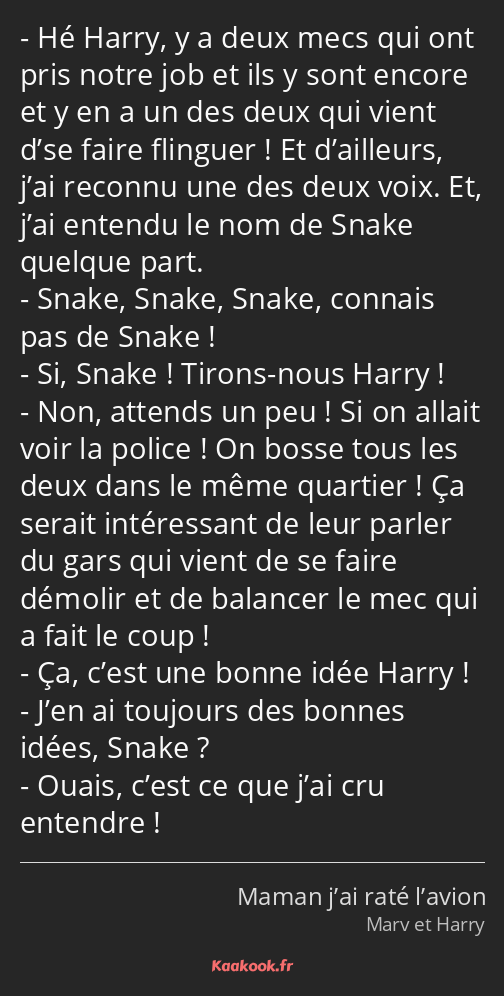 - Hé Harry, y a deux mecs qui ont pris notre job et ils y sont encore et y en a un des deux qui vient d’se faire flinguer ! Et d’ailleurs, j’ai reconnu une des deux voix. Et, j’ai entendu le nom de Snake quelque part.
- Snake, Snake, Snake, connais pas de Snake !
- Si, Snake ! Tirons-nous Harry !
- Non, attends un peu ! Si on allait voir la police ! On bosse tous les deux dans le même quartier ! Ça serait intéressant de leur parler du gars qui vient de se faire démolir et de balancer le mec qui a fait le coup !
- Ça, c’est une bonne idée Harry !
- J’en ai toujours des bonnes idées, Snake ?
- Ouais, c’est ce que j’ai cru entendre !

Maman j’ai raté l’avion
Marv et Harry

Kaakook.fr